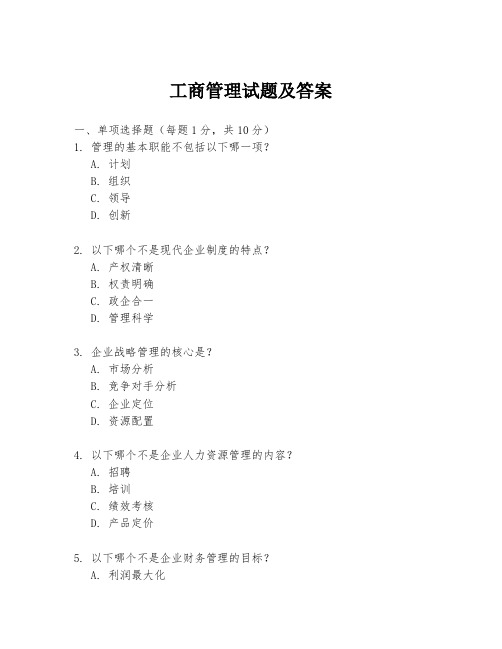 工商管理试题及答案

一、单项选择题（每题1分，共10分）
1. 管理的基本职能不包括以下哪一项？
A. 计划
B. 组织
C. 领导
D. 创新

2. 以下哪个不是现代企业制度的特点？
A. 产权清晰
B. 权责明确
C. 政企合一
D. 管理科学

3. 企业战略管理的核心是？
A. 市场分析
B. 竞争对手分析
C. 企业定位
D. 资源配置

4. 以下哪个不是企业人力资源管理的内容？
A. 招聘
B. 培训
C. 绩效考核
D. 产品定价

5. 以下哪个不是企业财务管理的目标？
A. 利润最大化